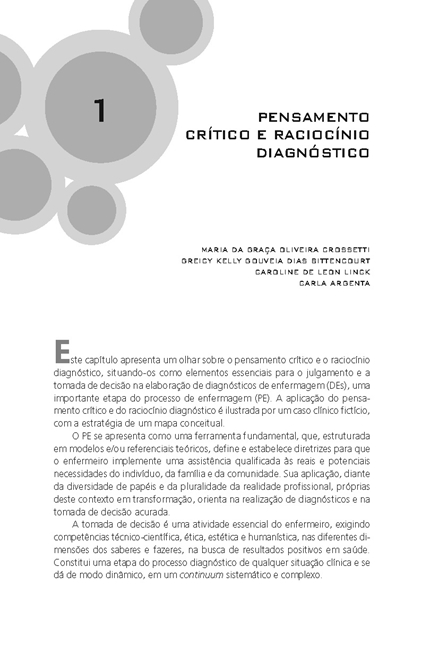 1

PENSAMENTO CRÍTICO E RACIOCÍNIO DIAGNÓSTICO

MARIA DA GRAÇA OLIVEIRA CROSSETTI
GREICY KELLY GOUVEIA DIAS BITTENCOURT
CAROLINE DE LEON LINCK
CARLA ARGENTA

Este capítulo apresenta um olhar sobre o pensamento crítico e o raciocínio diagnóstico, situando-os como elementos essenciais para o julgamento e a tomada de decisão na elaboração de diagnósticos de enfermagem (DEs), uma importante etapa do processo de enfermagem (PE). A aplicação do pensamento crítico e do raciocínio diagnóstico é ilustrada por um caso clínico fictício, com a estratégia de um mapa conceitual.

O PE se apresenta como uma ferramenta fundamental, que, estruturada em modelos e/ou referenciais teóricos, define e estabelece diretrizes para que o enfermeiro implemente uma assistência qualificada às reais e potenciais necessidades do indivíduo, da família e da comunidade. Sua aplicação, diante da diversidade de papéis e da pluralidade da realidade profissional, próprias deste contexto em transformação, orienta na realização de diagnósticos e na tomada de decisão acurada.

A tomada de decisão é uma atividade essencial do enfermeiro, exigindo competências técnico-científica, ética, estética e humanística, nas diferentes dimensões dos saberes e fazeres, na busca de resultados positivos em saúde. Constitui uma etapa do processo diagnóstico de qualquer situação clínica e se dá de modo dinâmico, em um continuum sistemático e complexo.